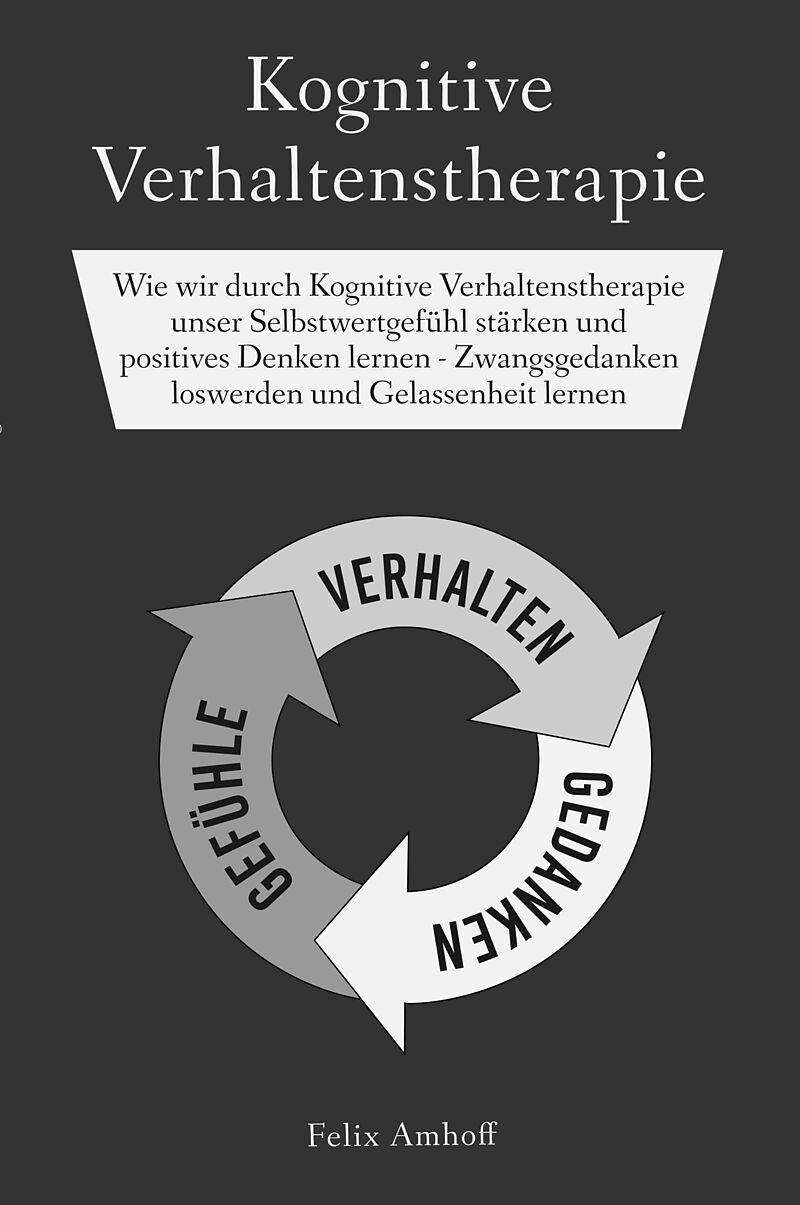 Kognitive Verhaltenstherapie

Wie wir durch Kognitive Verhaltenstherapie unser Selbstwertgefühl stärken und positives Denken lernen - Zwangsgedanken loswerden und Gelassenheit lernen

VERHALTEN
GEDANKEN
GEFÜHLE

Felix Amhoff